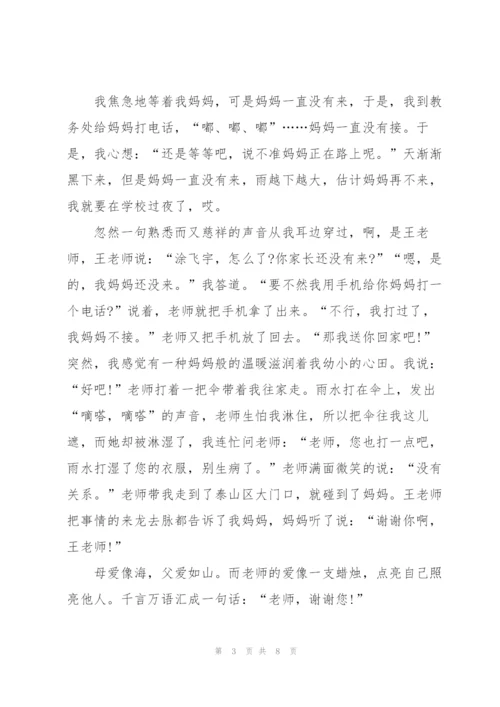 我焦急地等着我妈妈，可是妈妈一直没有来，于是，我到教务处给妈妈打电话，“嘟、嘟、嘟”……妈妈一直没有接。于是，我心想：“还是等等吧，说不准妈妈正在路上呢。”天渐渐黑下来，但是妈妈一直没有来，雨越下越大，估计妈妈再不来，我就要在学校过夜了，哎。

忽然一句熟悉而又慈祥的声音从我耳边穿过，啊，是王老师，王老师说：“涂飞宇，怎么了?你家长还没有来?”“嗯，是的，我妈妈还没来。”我答道。“要不然我用手机给你妈妈打一个电话?”说着，老师就把手机拿了出来。“不行，我打过了，我妈妈不接。”老师又把手机放了回去。“那我送你回家吧!”突然，我感觉有一种妈妈般的温暖滋润着我幼小的心田。我说：“好吧!”老师打着一把伞带着我往家走。雨水打在伞上，发出“嘀嗒，嘀嗒”的声音，老师生怕我淋住，所以把伞往我这儿遮，而她却被淋湿了，我连忙问老师：“老师，您也打一点吧，雨水打湿了您的衣服，别生病了。”老师满面微笑的说：“没有关系。”老师带我走到了泰山区大门口，就碰到了妈妈。王老师把事情的来龙去脉都告诉了我妈妈，妈妈听了说：“谢谢你啊，王老师!”

母爱像海，父爱如山。而老师的爱像一支蜡烛，点亮自己照亮他人。千言万语汇成一句话：“老师，谢谢您!”

第 3 页 共 8 页